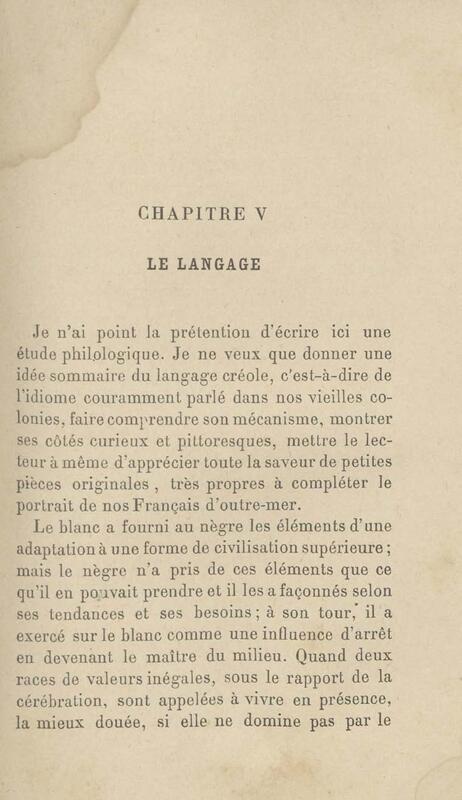 CHAPITRE V

LE LANGAGE

Je n'ai point la prétention d'écrire ici une étude philologique. Je ne veux que donner une idée sommaire du langage créole, c'est-à-dire de l'idiome couramment parlé dans nos vieilles colonies, faire comprendre son mécanisme, montrer ses côtés curieux et pittoresques, mettre le lecteur à même d'apprécier toute la saveur de petites pièces originales, très propres à compléter le portrait de nos Français d'outre-mer.

Le blanc a fourni au nègre les éléments d'une adaptation à une forme de civilisation supérieure; mais le nègre n'a pris de ces éléments que ce qu'il en pouvait prendre et il les a façonnés selon ses tendances et ses besoins; à son tour, il a exercé sur le blanc comme une influence d'arrêt en devenant le maître du milieu. Quand deux races de valeurs inégales, sous le rapport de la cérébration, sont appelées à vivre en présence, la mieux douée, si elle ne domine pas par le